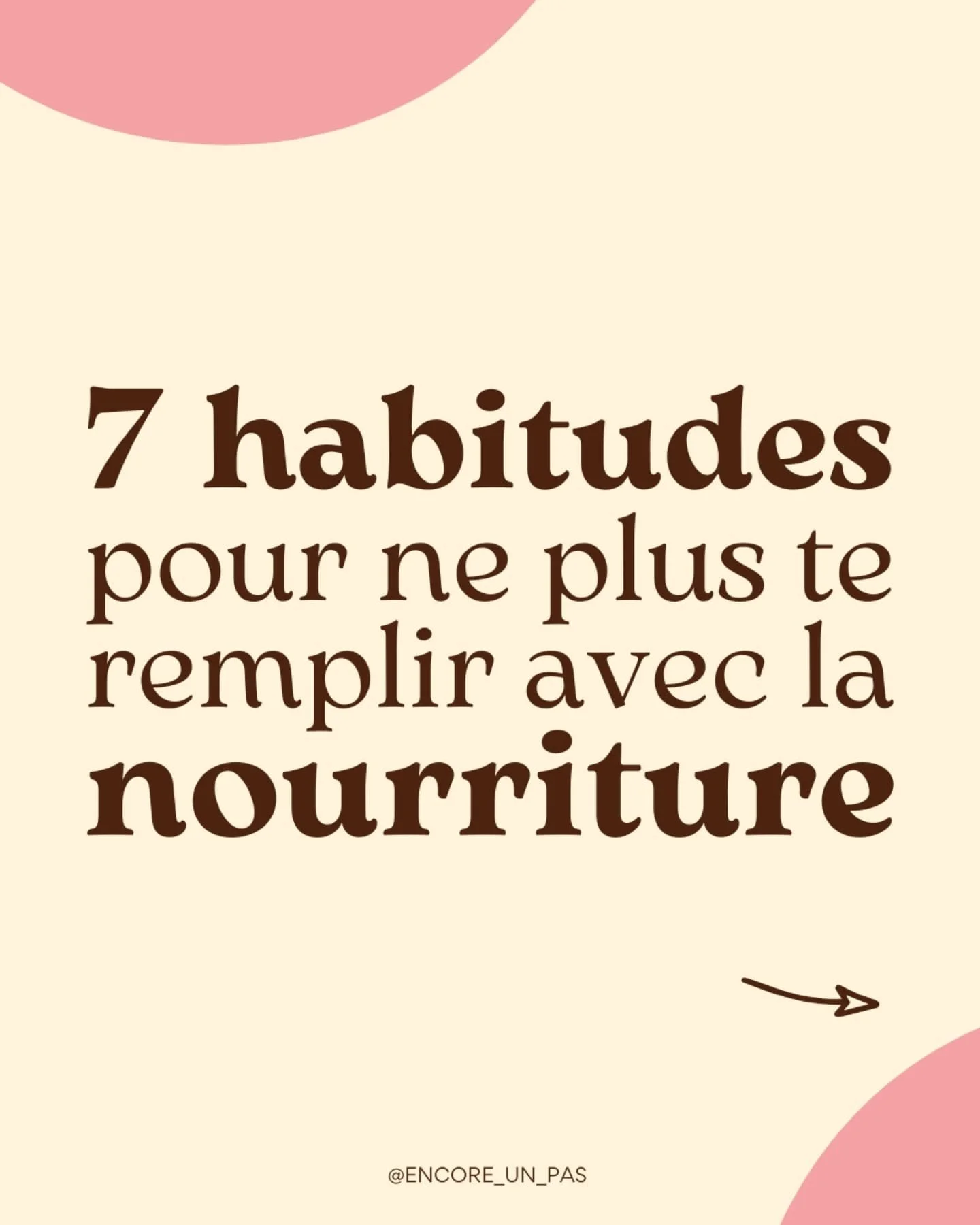 7 habitudes pour ne plus te remplir avec la nourriture

@ENCORE_UN_PAS